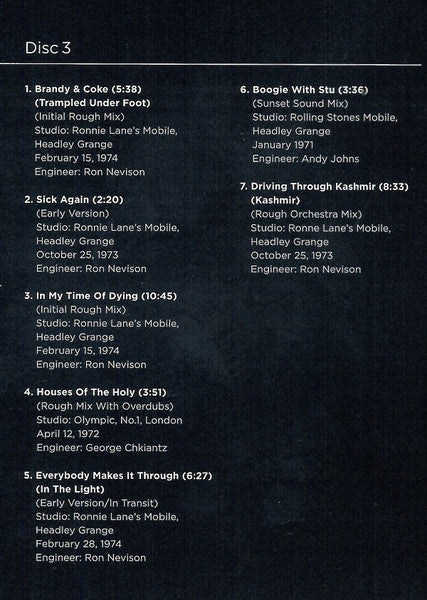 Disc 3

1. Brandy & Coke (5:38)
(Trampled Under Foot)
(Initial Rough Mix)
Studio: Ronnie Lane's Mobile, Headley Grange
February 15, 1974
Engineer: Ron Nevison

2. Sick Again (2:20)
(Early Version)
Studio: Ronnie Lane's Mobile, Headley Grange
October 25, 1973
Engineer: Ron Nevison

3. In My Time Of Dying (10:45)
(Initial Rough Mix)
Studio: Ronnie Lane's Mobile, Headley Grange
February 15, 1974
Engineer: Ron Nevison

4. Houses Of The Holy (3:51)
(Rough Mix With Overdubs)
Studio: Olympic, No.1, London
April 12, 1972
Engineer: George Chkiantz

5. Everybody Makes It Through (6:27)
(In The Light)
(Early Version/In Transit)
Studio: Ronnie Lane's Mobile, Headley Grange
February 28, 1974
Engineer: Ron Nevison

6. Boogie With Stu (3:36)
(Sunset Sound Mix)
Studio: Rolling Stones Mobile, Headley Grange
January 1971
Engineer: Andy Johns

7. Driving Through Kashmir (8:33)
(Kashmir)
(Rough Orchestra Mix)
Studio: Ronne Lane's Mobile, Headley Grange
October 25, 1973
Engineer: Ron Nevison